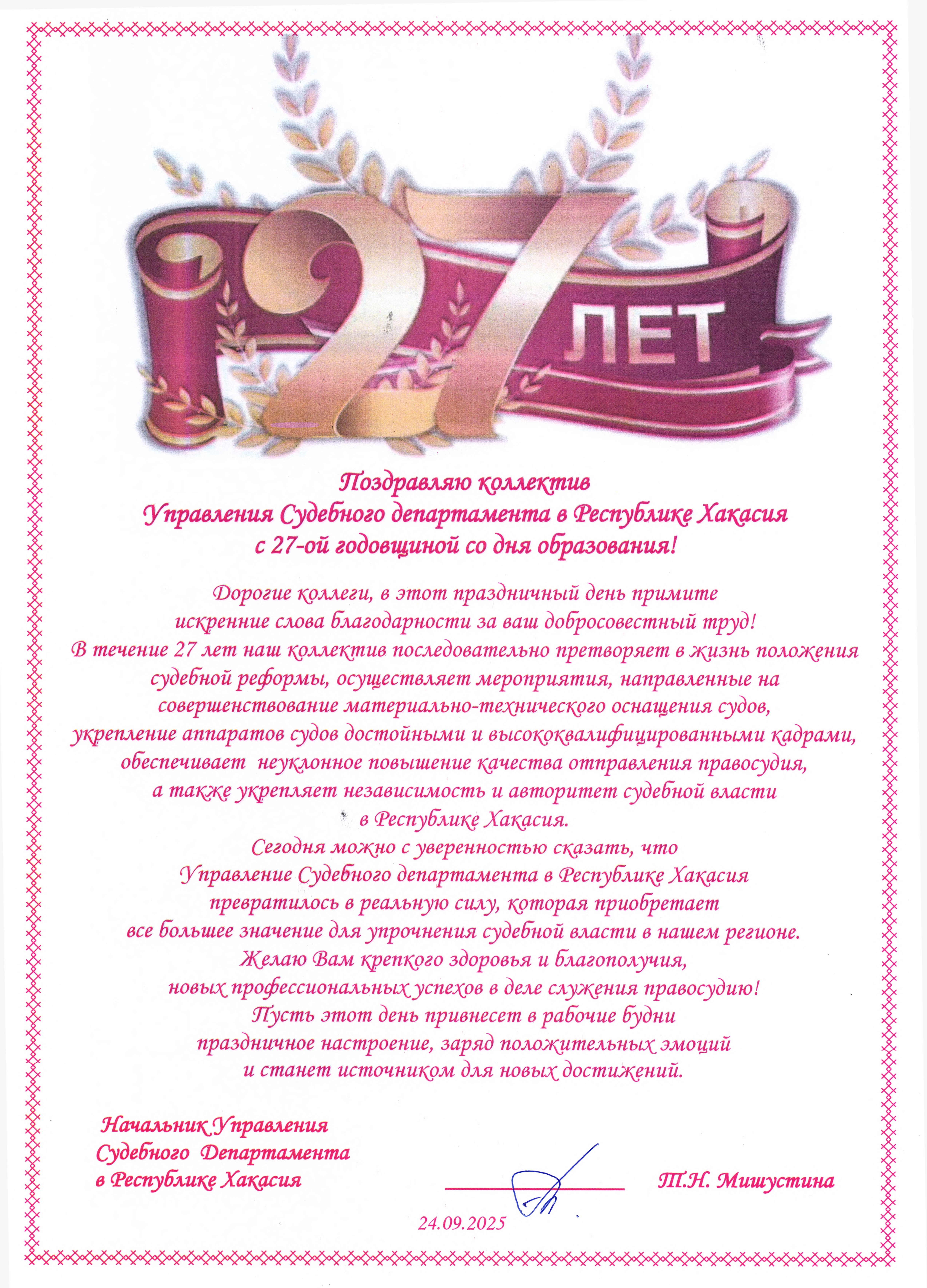 27 ЛЕТ

Поздравляю коллектив
Управления Судебного департамента в Республике Хакасия
с 27-ой годовщиной со дня образования!

Дорогие коллеги, в этот праздничный день примите искренние слова благодарности за ваш добросовестный труд!
В течение 27 лет наш коллектив последовательно претворяет в жизнь положения судебной реформы, осуществляет мероприятия, направленные на совершенствование материально-технического оснащения судов, укрепление аппаратов судов достойными и высококвалифицированными кадрами, обеспечивает неуклонное повышение качества отправления правосудия, а также укрепляет независимость и авторитет судебной власти в Республике Хакасия.
Сегодня можно с уверенностью сказать, что Управление Судебного департамента в Республике Хакасия превратилось в реальную силу, которая приобретает все большее значение для упрочнения судебной власти в нашем регионе.
Желаю Вам крепкого здоровья и благополучия, новых профессиональных успехов в деле служения правосудию!
Пусть этот день привнесет в рабочие будни праздничное настроение, заряд положительных эмоций и станет источником для новых достижений.

Начальник Управления
Судебного Департамента
в Республике Хакасия

Т.Н. Мишустина

24.09.2025